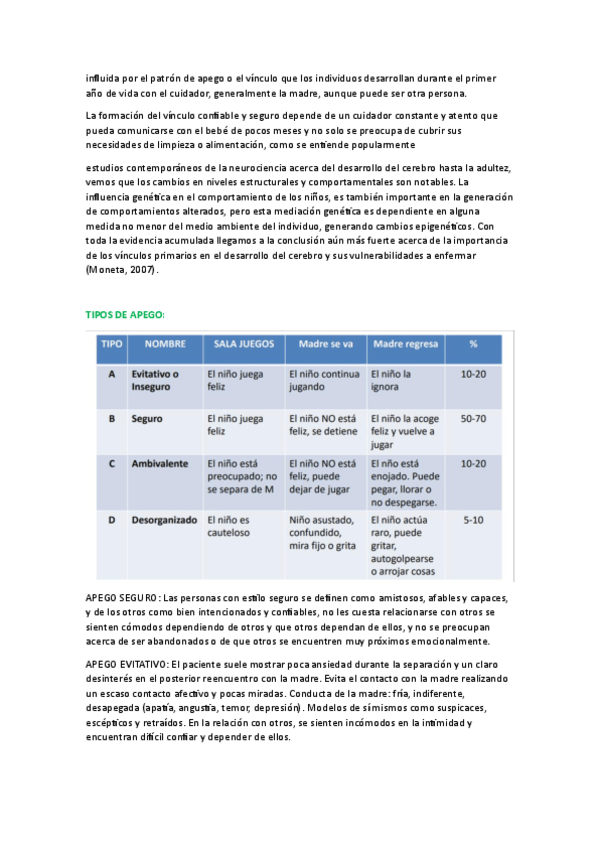 influida por el patrón de apego o el vínculo que los individuos desarrollan durante el primer año de vida con el cuidador, generalmente la madre, aunque puede ser otra persona.

La formación del vínculo confiable y seguro depende de un cuidador constante y atento que pueda comunicarse con el bebé de pocos meses y no solo se preocupa de cubrir sus necesidades de limpieza o alimentación, como se entiende popularmente

estudios contemporáneos de la neurociencia acerca del desarrollo del cerebro hasta la adultez, vemos que los cambios en niveles estructurales y comportamentales son notables. La influencia genética en el comportamiento de los niños, es también importante en la generación de comportamientos alterados, pero esta mediación genética es dependiente en alguna medida no menor del medio ambiente del individuo, generando cambios epigenéticos. Con toda la evidencia acumulada llegamos a la conclusión aún más fuerte acerca de la importancia de los vínculos primarios en el desarrollo del cerebro y sus vulnerabilidades a enfermar (Moneta, 2007).

TIPOS DE APEGO:

| TIPO | NOMBRE | SALA JUEGOS | Madre se va | Madre regresa | % |
|---|---|---|---|---|---|
| A | Evitativo o Inseguro | El niño juega feliz | El niño continua jugando | El niño la ignora | 10-20 |
| B | Seguro | El niño juega feliz | El niño NO está feliz, se detiene | El niño la acoge feliz y vuelve a jugar | 50-70 |
| C | Ambivalente | El niño está preocupado; no se separa de M | El niño NO está feliz, puede dejar de jugar | El nño está enojado. Puede pegar, llorar o no despegarse. | 10-20 |
| D | Desorganizado | El niño es cauteloso | Niño asustado, confundido, mira fijo o grita | El niño actúa raro, puede gritar, autogolpearse o arrojar cosas | 5-10 |

APEGO SEGURO: Las personas con estilo seguro se definen como amistosos, afables y capaces, y de los otros como bien intencionados y confiables, no les cuesta relacionarse con otros se sienten cómodos dependiendo de otros y que otros dependan de ellos, y no se preocupan acerca de ser abandonados o de que otros se encuentren muy próximos emocionalmente.

APEGO EVITATIVO: El paciente suele mostrar poca ansiedad durante la separación y un claro desinterés en el posterior reencuentro con la madre. Evita el contacto con la madre realizando un escaso contacto afectivo y pocas miradas. Conducta de la madre: fría, indiferente, desapegada (apatía, angustia, temor, depresión). Modelos de sí mismos como suspicaces, escépticos y retraídos. En la relación con otros, se sienten incómodos en la intimidad y encuentran difícil confiar y depender de ellos.